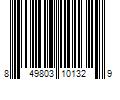 8 49803 10132 9